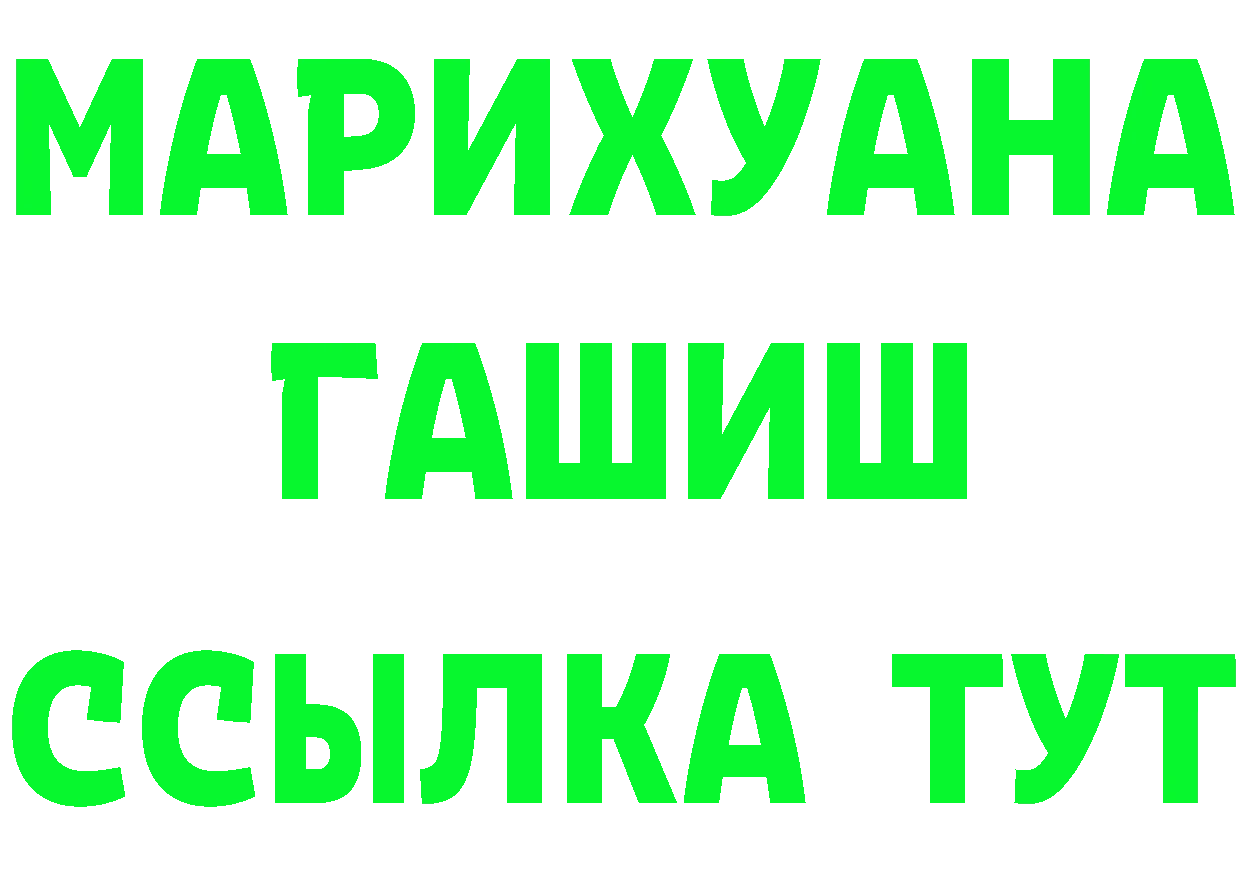 МАРИХУАНА
ГАШИШ
ССЫЛКА ТУТ